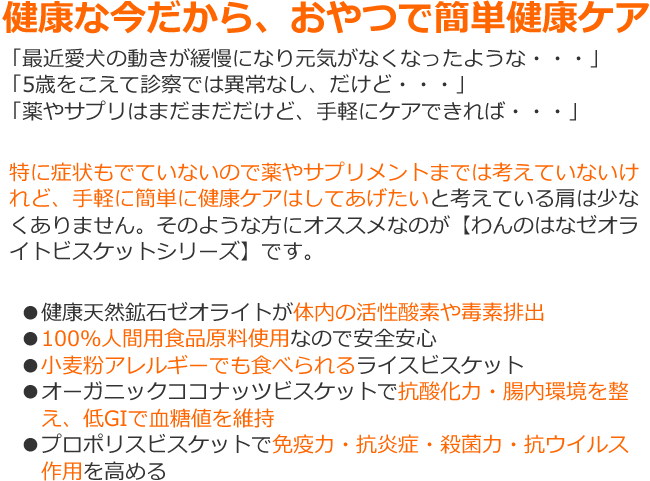 健康な今だから、おやつで簡単健康ケア

「最近愛犬の動きが緩慢になり元気がなくなったような・・・」
「5歳をこえて診察では異常なし、だけど・・・」
「薬やサプリはまだまだだけど、手軽にケアできれば・・・」

特に症状もでていないので薬やサプリメントまでは考えていないけれど、手軽に簡単に健康ケアはしてあげたいと考えている肩は少なくありません。そのような方にオススメなのが【わんのはなゼオライトビスケットシリーズ】です。

●健康天然鉱石ゼオライトが体内の活性酸素や毒素排出
●100%人間用食品原料使用なので安全安心
●小麦粉アレルギーでも食べられるライスビスケット
●オーガニックココナッツビスケットで抗酸化力・腸内環境を整え、低GIで血糖値を維持
●プロポリスビスケットで免疫力・抗炎症・殺菌力・抗ウイルス作用を高める